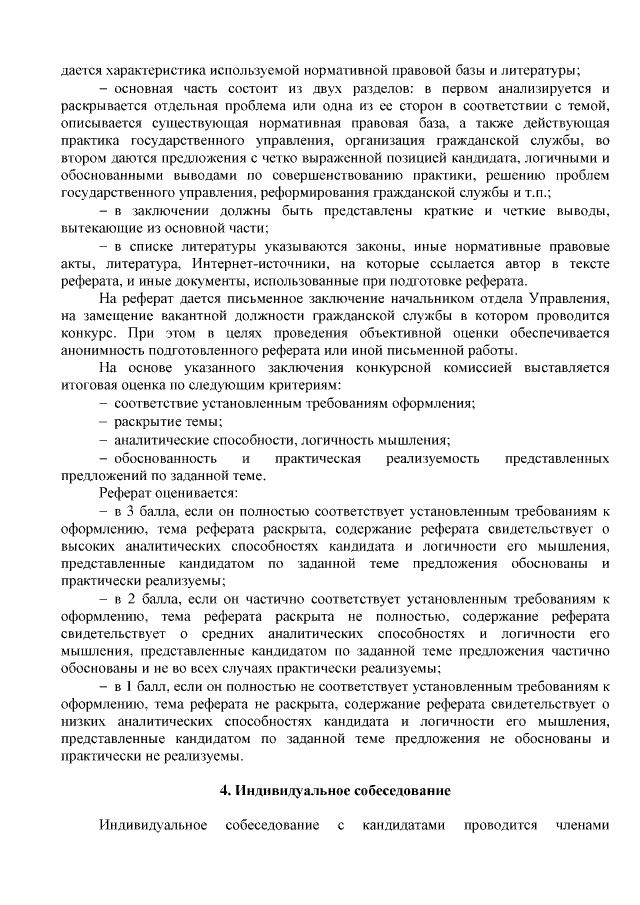 дается характеристика используемой нормативной правовой базы и литературы;

– основная часть состоит из двух разделов: в первом анализируется и раскрывается отдельная проблема или одна из ее сторон в соответствии с темой, описывается существующая нормативная правовая база, а также действующая практика государственного управления, организация гражданской службы, во втором даются предложения с четко выраженной позицией кандидата, логичными и обоснованными выводами по совершенствованию практики, решению проблем государственного управления, реформирования гражданской службы и т.п.;

– в заключении должны быть представлены краткие и четкие выводы, вытекающие из основной части;

– в списке литературы указываются законы, иные нормативные правовые акты, литература, Интернет-источники, на которые ссылается автор в тексте реферата, и иные документы, использованные при подготовке реферата.

На реферат дается письменное заключение начальником отдела Управления, на замещение вакантной должности гражданской службы в котором проводится конкурс. При этом в целях проведения объективной оценки обеспечивается анонимность подготовленного реферата или иной письменной работы.

На основе указанного заключения конкурсной комиссией выставляется итоговая оценка по следующим критериям:

– соответствие установленным требованиям оформления;

– раскрытие темы;

– аналитические способности, логичность мышления;

– обоснованность и практическая реализуемость представленных предложений по заданной теме.

Реферат оценивается:

– в 3 балла, если он полностью соответствует установленным требованиям к оформлению, тема реферата раскрыта, содержание реферата свидетельствует о высоких аналитических способностях кандидата и логичности его мышления, представленные кандидатом по заданной теме предложения обоснованы и практически реализуемы;

– в 2 балла, если он частично соответствует установленным требованиям к оформлению, тема реферата раскрыта не полностью, содержание реферата свидетельствует о средних аналитических способностях и логичности его мышления, представленные кандидатом по заданной теме предложения частично обоснованы и не во всех случаях практически реализуемы;

– в 1 балл, если он полностью не соответствует установленным требованиям к оформлению, тема реферата не раскрыта, содержание реферата свидетельствует о низких аналитических способностях кандидата и логичности его мышления, представленные кандидатом по заданной теме предложения не обоснованы и практически не реализуемы.

4. Индивидуальное собеседование

Индивидуальное собеседование с кандидатами проводится членами